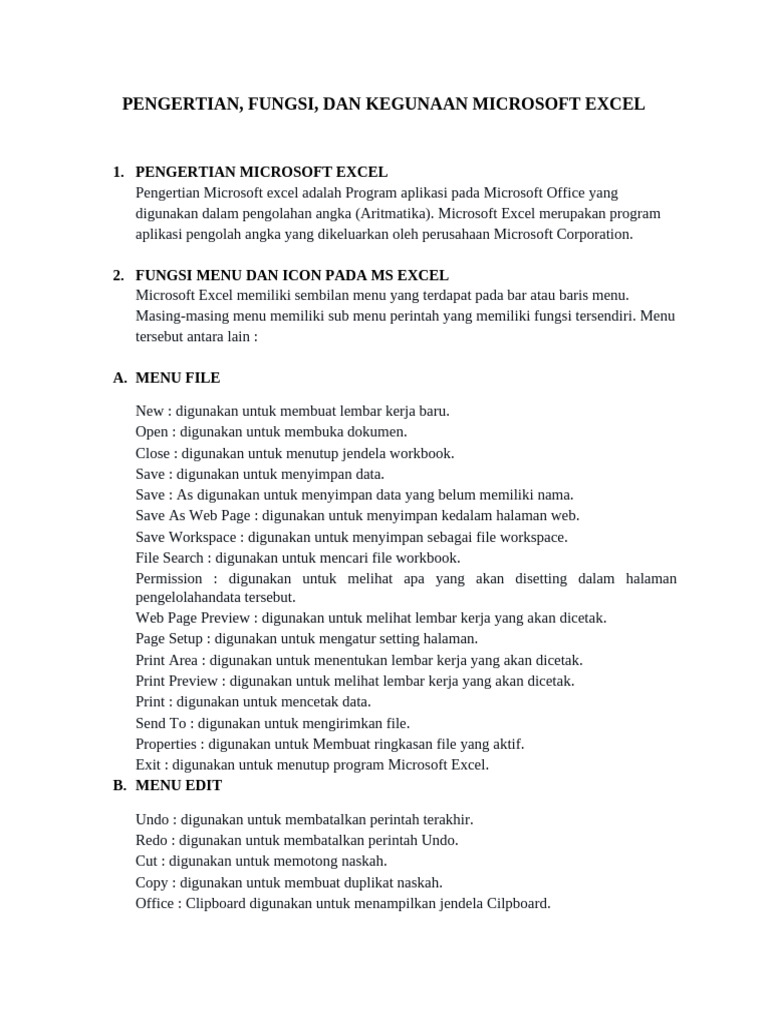 PENGERTIAN, FUNGSI, DAN KEGUNAAN MICROSOFT EXCEL

1. PENGERTIAN MICROSOFT EXCEL
Pengertian Microsoft excel adalah Program aplikasi pada Microsoft Office yang digunakan dalam pengolahan angka (Aritmatika). Microsoft Excel merupakan program aplikasi pengolah angka yang dikeluarkan oleh perusahaan Microsoft Corporation.

2. FUNGSI MENU DAN ICON PADA MS EXCEL
Microsoft Excel memiliki sembilan menu yang terdapat pada bar atau baris menu. Masing-masing menu memiliki sub menu perintah yang memiliki fungsi tersendiri. Menu tersebut antara lain :

A. MENU FILE

New : digunakan untuk membuat lembar kerja baru.
Open : digunakan untuk membuka dokumen.
Close : digunakan untuk menutup jendela workbook.
Save : digunakan untuk menyimpan data.
Save : As digunakan untuk menyimpan data yang belum memiliki nama.
Save As Web Page : digunakan untuk menyimpan kedalam halaman web.
Save Workspace : digunakan untuk menyimpan sebagai file workspace.
File Search : digunakan untuk mencari file workbook.
Permission : digunakan untuk melihat apa yang akan disetting dalam halaman pengelolahandata tersebut.
Web Page Preview : digunakan untuk melihat lembar kerja yang akan dicetak.
Page Setup : digunakan untuk mengatur setting halaman.
Print Area : digunakan untuk menentukan lembar kerja yang akan dicetak.
Print Preview : digunakan untuk melihat lembar kerja yang akan dicetak.
Print : digunakan untuk mencetak data.
Send To : digunakan untuk mengirimkan file.
Properties : digunakan untuk Membuat ringkasan file yang aktif.
Exit : digunakan untuk menutup program Microsoft Excel.
B. MENU EDIT

Undo : digunakan untuk membatalkan perintah terakhir.
Redo : digunakan untuk membatalkan perintah Undo.
Cut : digunakan untuk memotong naskah.
Copy : digunakan untuk membuat duplikat naskah.
Office : Clipboard digunakan untuk menampilkan jendela Cilpboard.